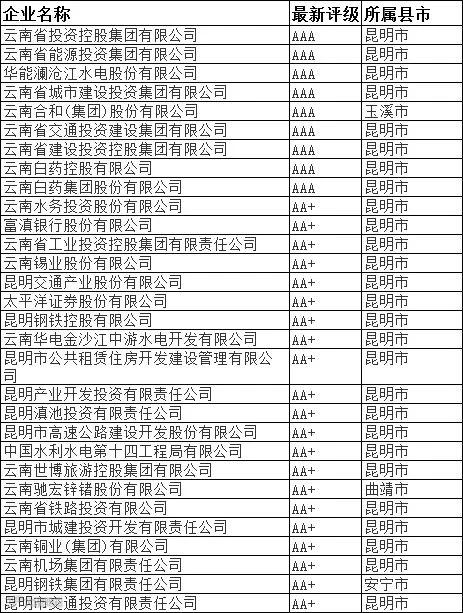 | 企业名称 | 最新评级 | 所属县市 |
|---|---|---|
| 云南省投资控股集团有限公司 | AAA | 昆明市 |
| 云南省能源投资集团有限公司 | AAA | 昆明市 |
| 华能澜沧江水电股份有限公司 | AAA | 昆明市 |
| 云南省城市建设投资集团有限公司 | AAA | 昆明市 |
| 云南合和(集团)股份有限公司 | AAA | 玉溪市 |
| 云南省交通投资建设集团有限公司 | AAA | 昆明市 |
| 云南省建设投资控股集团有限公司 | AAA | 昆明市 |
| 云南白药控股有限公司 | AAA | 昆明市 |
| 云南白药集团股份有限公司 | AAA | 昆明市 |
| 云南水务投资股份有限公司 | AA+ | 昆明市 |
| 富滇银行股份有限公司 | AA+ | 昆明市 |
| 云南省工业投资控股集团有限责任公司 | AA+ | 昆明市 |
| 云南锡业股份有限公司 | AA+ | 昆明市 |
| 昆明交通产业股份有限公司 | AA+ | 昆明市 |
| 太平洋证券股份有限公司 | AA+ | 昆明市 |
| 昆明钢铁控股有限公司 | AA+ | 昆明市 |
| 云南华电金沙江中游水电开发有限公司 | AA+ | 昆明市 |
| 昆明市公共租赁住房开发建设管理有限公司 | AA+ | 昆明市 |
| 昆明产业开发投资有限责任公司 | AA+ | 昆明市 |
| 昆明滇池投资有限责任公司 | AA+ | 昆明市 |
| 昆明市高速公路建设开发股份有限公司 | AA+ | 昆明市 |
| 中国水利水电第十四工程局有限公司 | AA+ | 昆明市 |
| 云南世博旅游控股集团有限公司 | AA+ | 昆明市 |
| 云南驰宏锌锗股份有限公司 | AA+ | 曲靖市 |
| 云南省铁路投资有限公司 | AA+ | 昆明市 |
| 昆明市城建投资开发有限责任公司 | AA+ | 昆明市 |
| 云南铜业(集团)有限公司 | AA+ | 昆明市 |
| 云南机场集团有限责任公司 | AA+ | 昆明市 |
| 昆明钢铁集团有限责任公司 | AA+ | 安宁市 |
| 昆明市交通投资有限责任公司 | AA+ | 昆明市 |